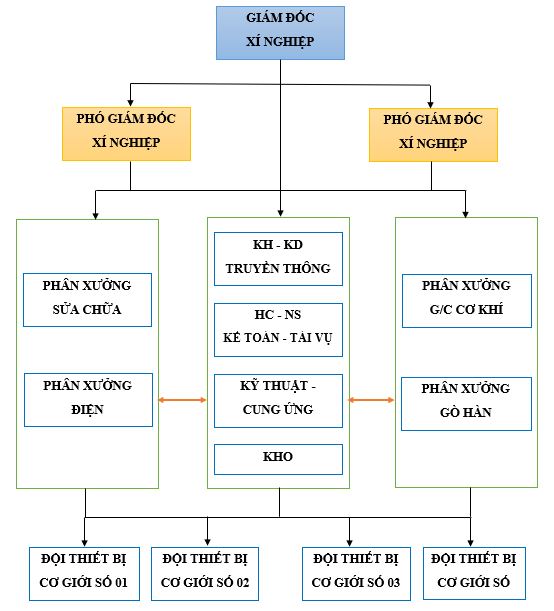 GIÁM ĐỐC
XÍ NGHIỆP

PHÓ GIÁM ĐỐC
XÍ NGHIỆP

PHÓ GIÁM ĐỐC
XÍ NGHIỆP

PHÂN XƯỞNG
SỬA CHỮA

PHÂN XƯỞNG
ĐIỆN

KH - KD
TRUYỀN THÔNG

HC - NS
KẾ TOÁN - TÀI VỤ

KỸ THUẬT -
CUNG ỨNG

KHO

PHÂN XƯỞNG
G/C CƠ KHÍ

PHÂN XƯỞNG
GÒ HÀN

ĐỘI THIẾT BỊ
CƠ GIỚI SỐ 01

ĐỘI THIẾT BỊ
CƠ GIỚI SỐ 02

ĐỘI THIẾT BỊ
CƠ GIỚI SỐ 03

ĐỘI THIẾT BỊ
CƠ GIỚI SỐ